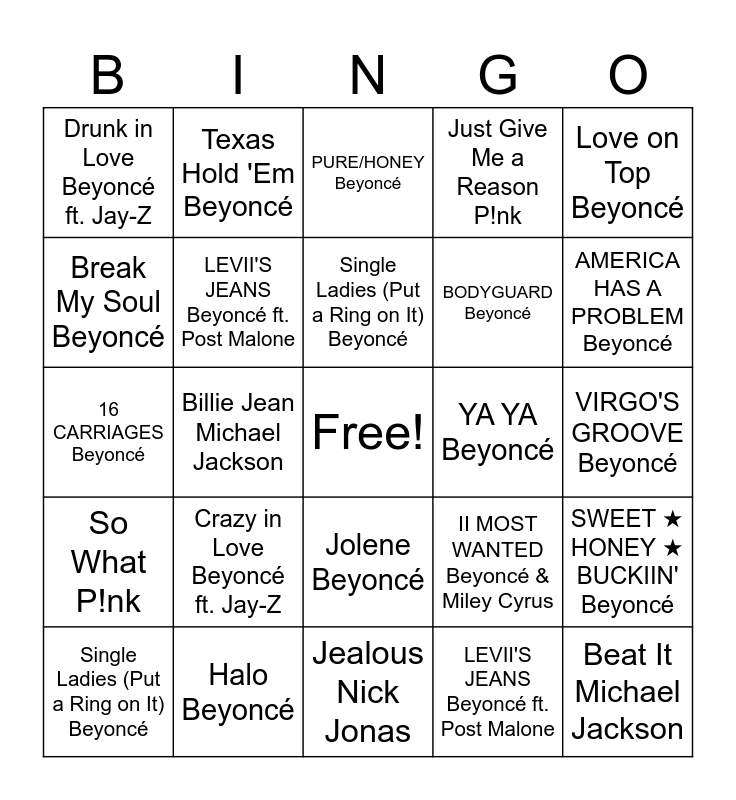 | B | I | N | G | O |
|---|---|---|---|---|
| Drunk in Love Beyoncé ft. Jay-Z | Texas Hold 'Em Beyoncé | PURE/HONEY Beyoncé | Just Give Me a Reason P!nk | Love on Top Beyoncé |
| Break My Soul Beyoncé | LEVII'S JEANS Beyoncé ft. Post Malone | Single Ladies (Put a Ring on It) Beyoncé | BODYGUARD Beyoncé | AMERICA HAS A PROBLEM Beyoncé |
| 16 CARRIAGES Beyoncé | Billie Jean Michael Jackson | Free! | YA YA Beyoncé | VIRGO'S GROOVE Beyoncé |
| So What P!nk | Crazy in Love Beyoncé ft. Jay-Z | Jolene Beyoncé | II MOST WANTED Beyoncé & Miley Cyrus | SWEET ★ HONEY ★ BUCKIIN' Beyoncé |
| Single Ladies (Put a Ring on It) Beyoncé | Halo Beyoncé | Jealous Nick Jonas | LEVII'S JEANS Beyoncé ft. Post Malone | Beat It Michael Jackson |